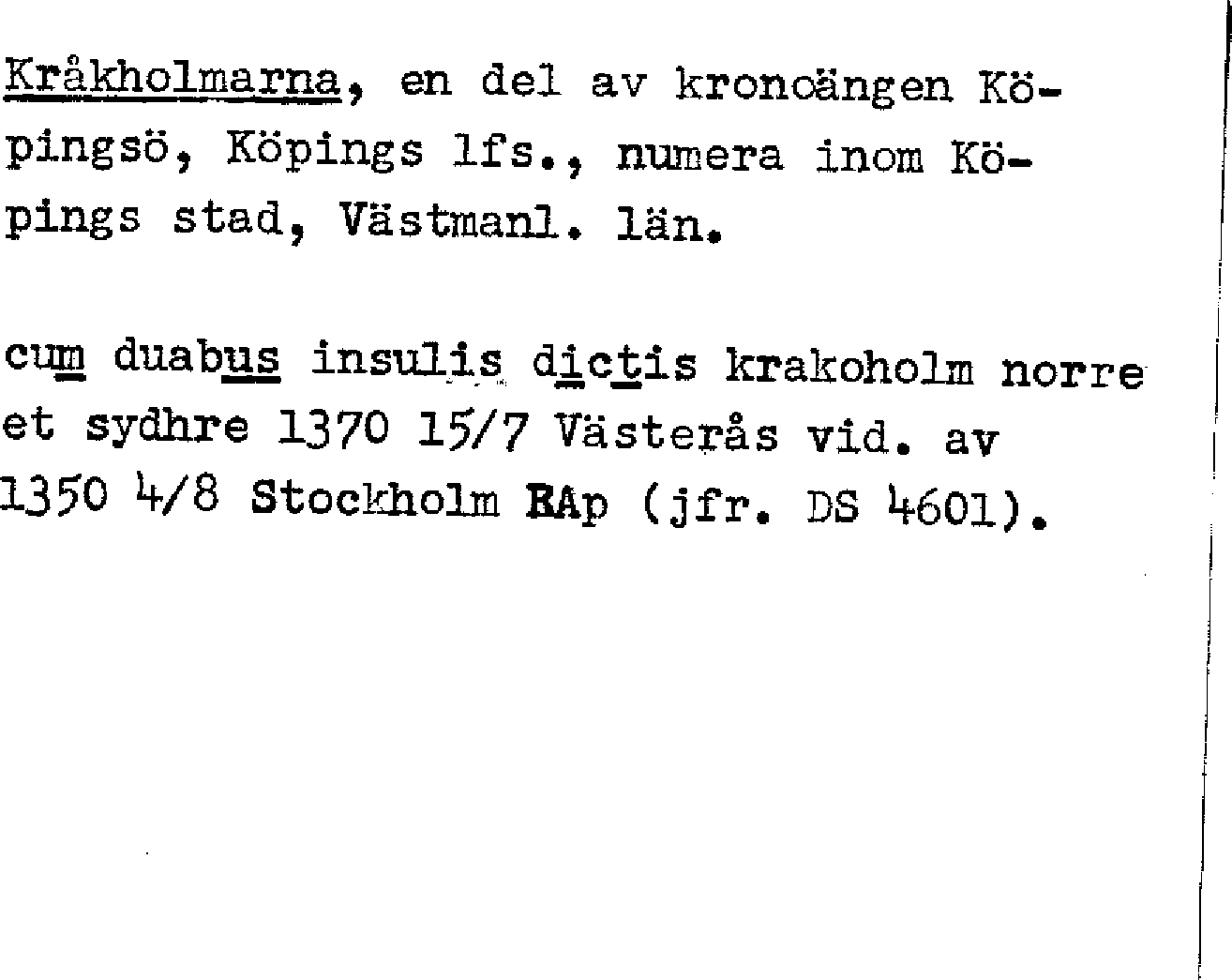 Kråkholmarna, en del av kronoängen Köpingsö, Köpings lfs., numera inom Köpings stad, Västmanl. län.

cum duabus insulis dictis krakoholm norre et sydhre 1370 15/7 Västerås vid. av 1350 4/8 Stockholm RAp (jfr. DS 4601).